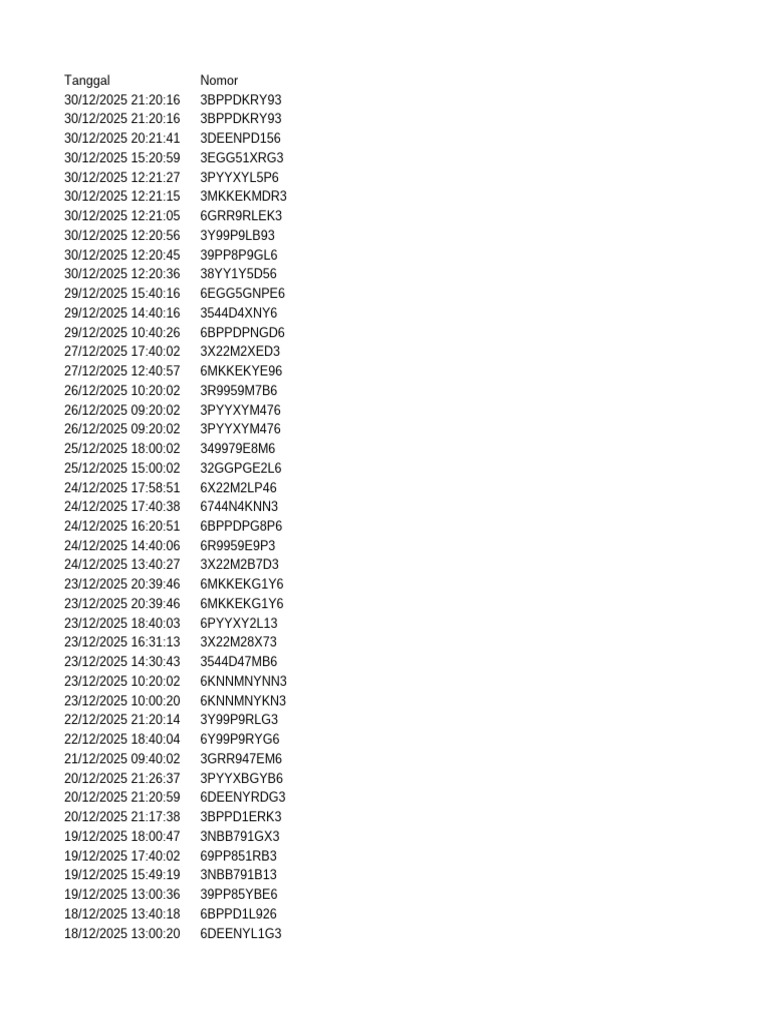 | Tanggal | Nomor |
|---|---|
| 30/12/2025 21:20:16 | 3BPPDKRY93 |
| 30/12/2025 21:20:16 | 3BPPDKRY93 |
| 30/12/2025 20:21:41 | 3DEENPD156 |
| 30/12/2025 15:20:59 | 3EGG51XRG3 |
| 30/12/2025 12:21:27 | 3PYYXYL5P6 |
| 30/12/2025 12:21:15 | 3MKKEKMDR3 |
| 30/12/2025 12:21:05 | 6GRR9RLEK3 |
| 30/12/2025 12:20:56 | 3Y99P9LB93 |
| 30/12/2025 12:20:45 | 39PP8P9GL6 |
| 30/12/2025 12:20:36 | 38YY1Y5D56 |
| 29/12/2025 15:40:16 | 6EGG5GNPE6 |
| 29/12/2025 14:40:16 | 3544D4XNY6 |
| 29/12/2025 10:40:26 | 6BPPDPNGD6 |
| 27/12/2025 17:40:02 | 3X22M2XED3 |
| 27/12/2025 12:40:57 | 6MKKEKYE96 |
| 26/12/2025 10:20:02 | 3R9959M7B6 |
| 26/12/2025 09:20:02 | 3PYYXYM476 |
| 26/12/2025 09:20:02 | 3PYYXYM476 |
| 25/12/2025 18:00:02 | 349979E8M6 |
| 25/12/2025 15:00:02 | 32GGPGE2L6 |
| 24/12/2025 17:58:51 | 6X22M2LP46 |
| 24/12/2025 17:40:38 | 6744N4KNN3 |
| 24/12/2025 16:20:51 | 6BPPDPG8P6 |
| 24/12/2025 14:40:06 | 6R9959E9P3 |
| 24/12/2025 13:40:27 | 3X22M2B7D3 |
| 23/12/2025 20:39:46 | 6MKKEKG1Y6 |
| 23/12/2025 20:39:46 | 6MKKEKG1Y6 |
| 23/12/2025 18:40:03 | 6PYYXY2L13 |
| 23/12/2025 16:31:13 | 3X22M28X73 |
| 23/12/2025 14:30:43 | 3544D47MB6 |
| 23/12/2025 10:20:02 | 6KNNMNYNN3 |
| 23/12/2025 10:00:20 | 6KNNMNYKN3 |
| 22/12/2025 21:20:14 | 3Y99P9RLG3 |
| 22/12/2025 18:40:04 | 6Y99P9RYG6 |
| 21/12/2025 09:40:02 | 3GRR947EM6 |
| 20/12/2025 21:26:37 | 3PYYXBGYB6 |
| 20/12/2025 21:20:59 | 6DEENYRDG3 |
| 20/12/2025 21:17:38 | 3BPPD1ERK3 |
| 19/12/2025 18:00:47 | 3NBB791GX3 |
| 19/12/2025 17:40:02 | 69PP851RB3 |
| 19/12/2025 15:49:19 | 3NBB791B13 |
| 19/12/2025 13:00:36 | 39PP85YBE6 |
| 18/12/2025 13:40:18 | 6BPPD1L926 |
| 18/12/2025 13:00:20 | 6DEENYL1G3 |